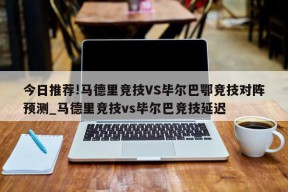 今日推荐!马德里竞技VS毕尔巴鄂竞技对阵预测_马德里竞技vs毕尔巴竞技延迟